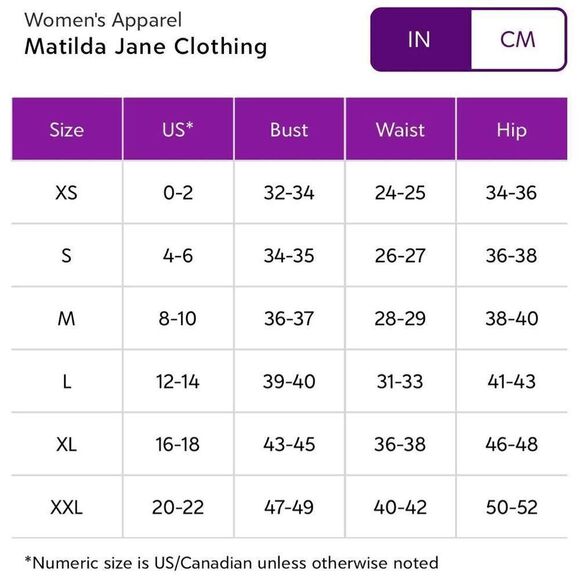 Women's Apparel
Matilda Jane Clothing

IN CM

| Size | US* | Bust | Waist | Hip |
|---|---|---|---|---|
| XS | 0-2 | 32-34 | 24-25 | 34-36 |
| S | 4-6 | 34-35 | 26-27 | 36-38 |
| M | 8-10 | 36-37 | 28-29 | 38-40 |
| L | 12-14 | 39-40 | 31-33 | 41-43 |
| XL | 16-18 | 43-45 | 36-38 | 46-48 |
| XXL | 20-22 | 47-49 | 40-42 | 50-52 |

*Numeric size is US/Canadian unless otherwise noted